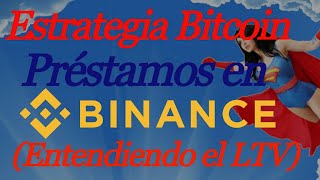 Estrategia Bitcoin
Préstamos en
BINANCE
(Entendiendo el LTV)